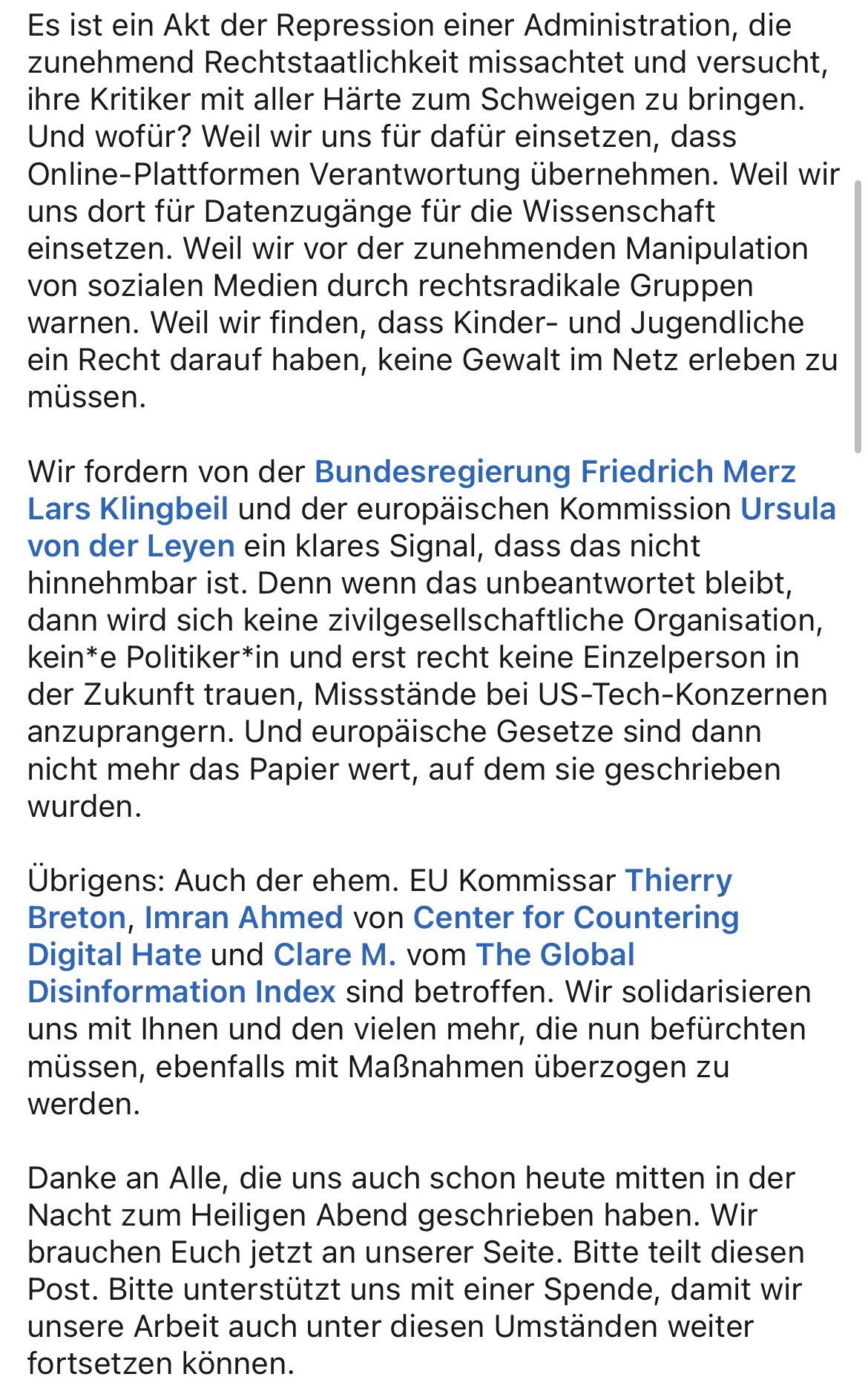 Es ist ein Akt der Repression einer Administration, die zunehmend Rechtstaatlichkeit missachtet und versucht, ihre Kritiker mit aller Härte zum Schweigen zu bringen. Und wofür? Weil wir uns für dafür einsetzen, dass Online-Plattformen Verantwortung übernehmen. Weil wir uns dort für Datenzugänge für die Wissenschaft einsetzen. Weil wir vor der zunehmenden Manipulation von sozialen Medien durch rechtsradikale Gruppen warnen. Weil wir finden, dass Kinder- und Jugendliche ein Recht darauf haben, keine Gewalt im Netz erleben zu müssen.

Wir fordern von der Bundesregierung Friedrich Merz Lars Klingbeil und der europäischen Kommission Ursula von der Leyen ein klares Signal, dass das nicht hinnehmbar ist. Denn wenn das unbeantwortet bleibt, dann wird sich keine zivilgesellschaftliche Organisation, kein*e Politiker*in und erst recht keine Einzelperson in der Zukunft trauen, Missstände bei US-Tech-Konzernen anzuprangern. Und europäische Gesetze sind dann nicht mehr das Papier wert, auf dem sie geschrieben wurden.

Übrigens: Auch der ehem. EU Kommissar Thierry Breton, Imran Ahmed von Center for Countering Digital Hate und Clare M. vom The Global Disinformation Index sind betroffen. Wir solidarisieren uns mit Ihnen und den vielen mehr, die nun befürchten müssen, ebenfalls mit Maßnahmen überzogen zu werden.

Danke an Alle, die uns auch schon heute mitten in der Nacht zum Heiligen Abend geschrieben haben. Wir brauchen Euch jetzt an unserer Seite. Bitte teilt diesen Post. Bitte unterstützt uns mit einer Spende, damit wir unsere Arbeit auch unter diesen Umständen weiter fortsetzen können.